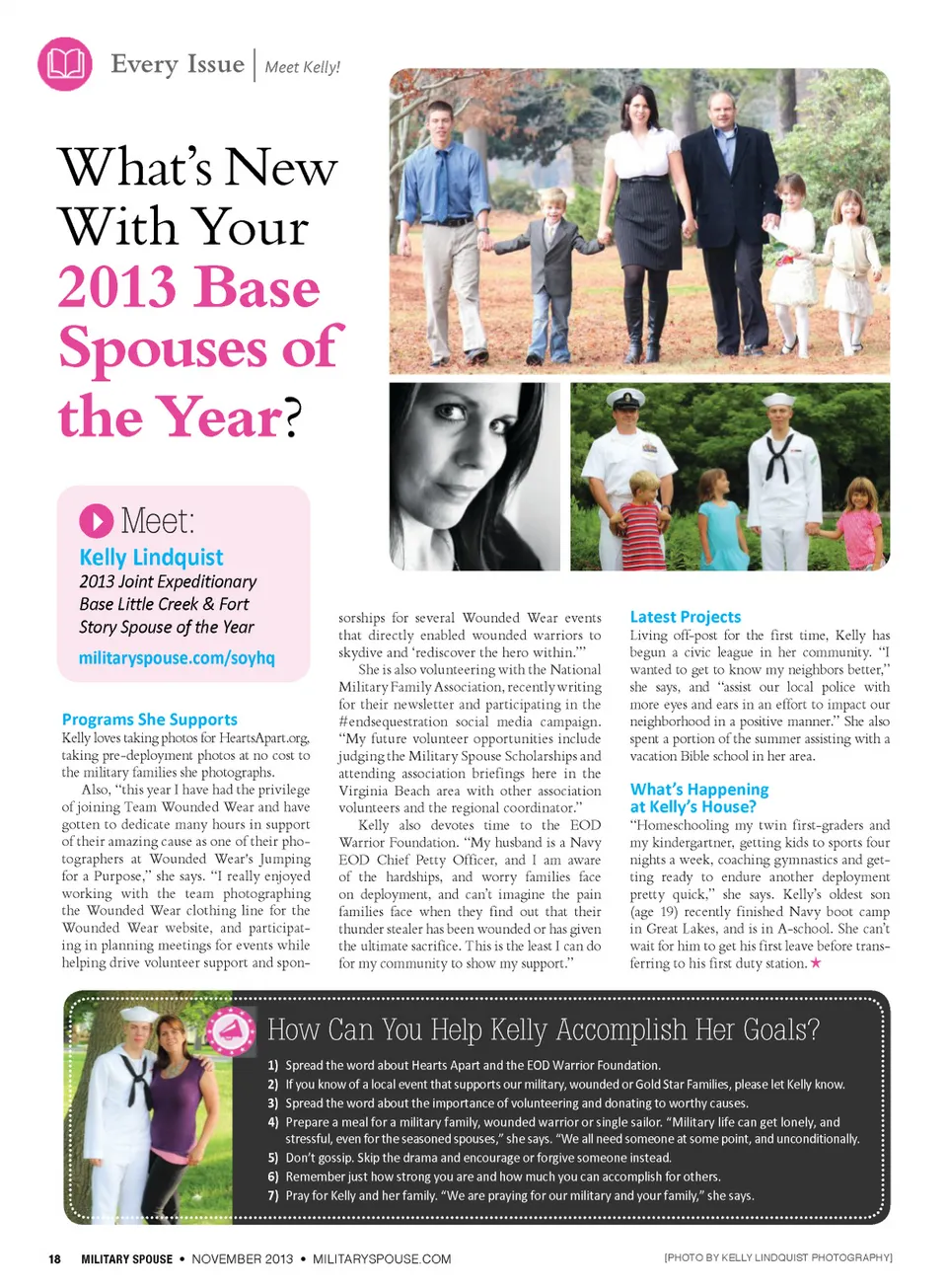 Every Issue | Meet Kelly!

What's New With Your 2013 Base Spouses of the Year?

Meet:
Kelly Lindquist
2013 Joint Expeditionary Base Little Creek & Fort Story Spouse of the Year
militaryspouse.com/soyhq

Programs She Supports
Kelly loves taking photos for HeartsApart.org, taking pre-deployment photos at no cost to the military families she photographs.

Also, "this year I have had the privilege of joining Team Wounded Wear and have gotten to dedicate many hours in support of their amazing cause as one of their photographers at Wounded Wear's Jumping for a Purpose," she says. "I really enjoyed working with the team photographing the Wounded Wear clothing line for the Wounded Wear website, and participating in planning meetings for events while helping drive volunteer support and sponsorships for several Wounded Wear events that directly enabled wounded warriors to skydive and 'rediscover the hero within.'"

She is also volunteering with the National Military Family Association, recently writing for their newsletter and participating in the #endsequestration social media campaign. "My future volunteer opportunities include judging the Military Spouse Scholarships and attending association briefings here in the Virginia Beach area with other association volunteers and the regional coordinator."

Kelly also devotes time to the EOD Warrior Foundation. "My husband is a Navy EOD Chief Petty Officer, and I am aware of the hardships, and worry families face on deployment, and can't imagine the pain families face when they find out that their thunder stealer has been wounded or has given the ultimate sacrifice. This is the least I can do for my community to show my support."

Latest Projects
Living off-post for the first time, Kelly has begun a civic league in her community. "I wanted to get to know my neighbors better," she says, and "assist our local police with more eyes and ears in an effort to impact our neighborhood in a positive manner." She also spent a portion of the summer assisting with a vacation Bible school in her area.

What's Happening at Kelly's House?
"Homeschooling my twin first-graders and my kindergartner, getting kids to sports four nights a week, coaching gymnastics and getting ready to endure another deployment pretty quick," she says. Kelly's oldest son (age 19) recently finished Navy boot camp in Great Lakes, and is in A-school. She can't wait for him to get his first leave before transferring to his first duty station. ★

How Can You Help Kelly Accomplish Her Goals?
1) Spread the word about Hearts Apart and the EOD Warrior Foundation.
2) If you know of a local event that supports our military, wounded or Gold Star Families, please let Kelly know.
3) Spread the word about the importance of volunteering and donating to worthy causes.
4) Prepare a meal for a military family, wounded warrior or single sailor. "Military life can get lonely, and stressful, even for the seasoned spouses," she says. "We all need someone at some point, and unconditionally.
5) Don't gossip. Skip the drama and encourage or forgive someone instead.
6) Remember just how strong you are and how much you can accomplish for others.
7) Pray for Kelly and her family. "We are praying for our military and your family," she says.

18 MILITARY SPOUSE • NOVEMBER 2013 • MILITARYSPOUSE.COM
[PHOTO BY KELLY LINDQUIST PHOTOGRAPHY]